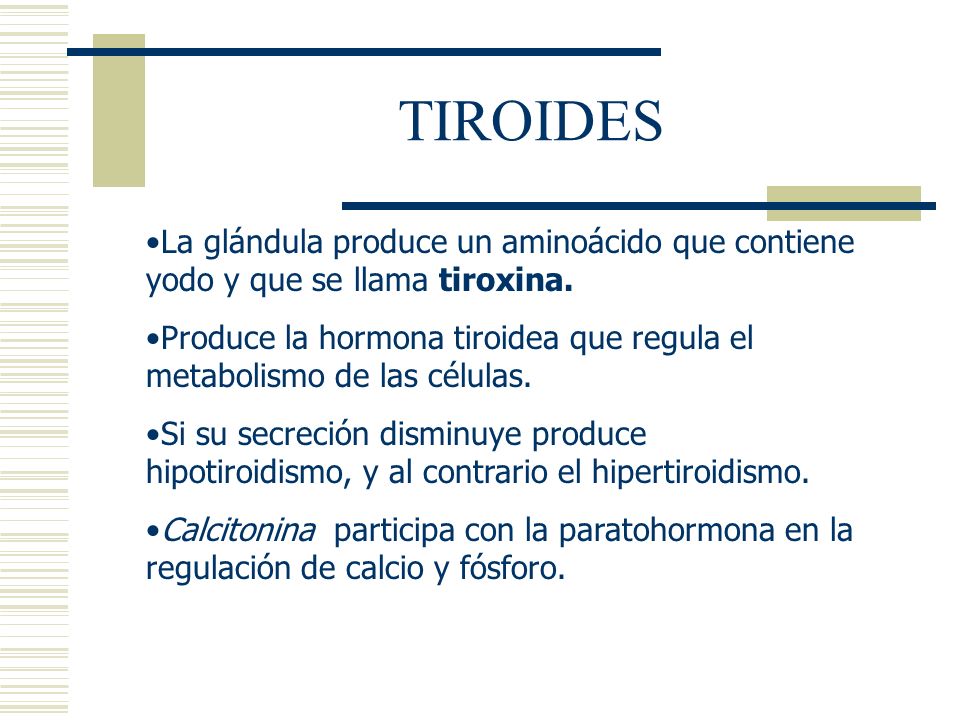 TIROIDES

•La glándula produce un aminoácido que contiene yodo y que se llama tiroxina.

•Produce la hormona tiroidea que regula el metabolismo de las células.

•Si su secreción disminuye produce hipotiroidismo, y al contrario el hipertiroidismo.

•Calcitonina participa con la paratohormona en la regulación de calcio y fósforo.